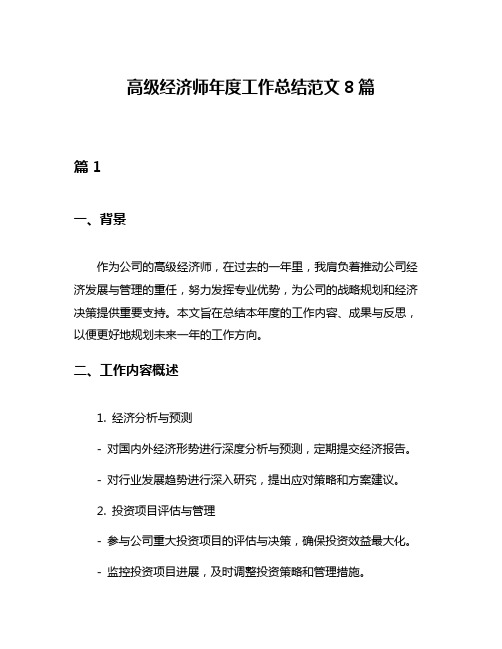 高级经济师年度工作总结范文 8 篇

篇 1

一、背景

作为公司的高级经济师，在过去的一年里，我肩负着推动公司经济发展与管理的重任，努力发挥专业优势，为公司的战略规划和经济决策提供重要支持。本文旨在总结本年度的工作内容、成果与反思，以便更好地规划未来一年的工作方向。

二、工作内容概述

1. 经济分析与预测

- 对国内外经济形势进行深度分析与预测，定期提交经济报告。

- 对行业发展趋势进行深入研究，提出应对策略和方案建议。

2. 投资项目评估与管理

- 参与公司重大投资项目的评估与决策，确保投资效益最大化。

- 监控投资项目进展，及时调整投资策略和管理措施。